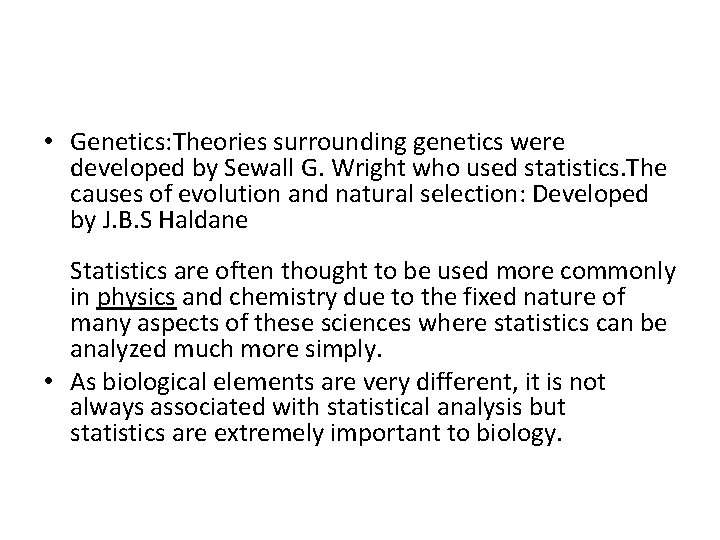 • Genetics:Theories surrounding genetics were developed by Sewall G. Wright who used statistics.The causes of evolution and natural selection: Developed by J.B.S Haldane

Statistics are often thought to be used more commonly in physics and chemistry due to the fixed nature of many aspects of these sciences where statistics can be analyzed much more simply.

• As biological elements are very different, it is not always associated with statistical analysis but statistics are extremely important to biology.